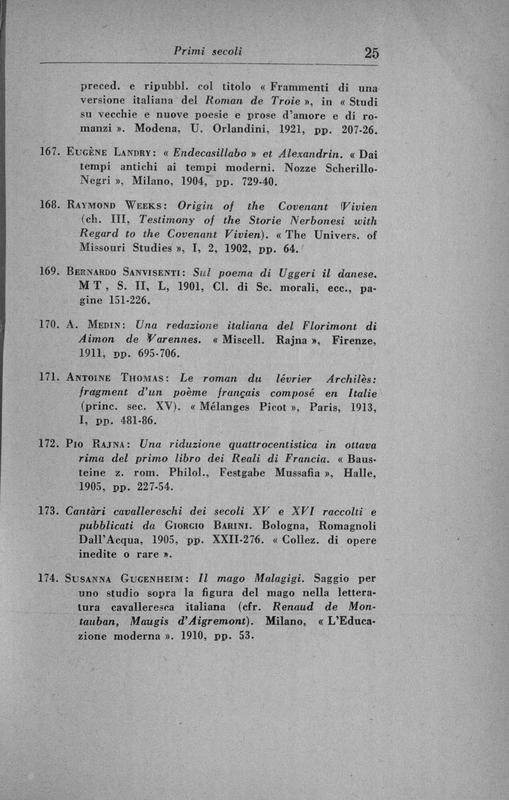 Primi secoli 25

preced. e ripubbl. col titolo « Frammenti di una versione italiana del Roman de Troie », in « Studi su vecchie e nuove poesie e prose d'amore e di romanzi ». Modena, U. Orlandini, 1921, pp. 207-26.

167. Eugène Landry: « Endecasillabo » et Alexandrin. « Dai tempi antichi ai tempi moderni. Nozze Scherillo-Negri », Milano, 1904, pp. 729-40.

168. Raymond Weeks: Origin of the Covenant Vivien (ch. III, Testimony of the Storie Nerbonesi with Regard to the Covenant Vivien). « The Univers. of Missouri Studies », I, 2, 1902, pp. 64.

169. Bernardo Sanvisenti: Sul poema di Uggeri il danese. M T, S. II, L, 1901, Cl. di Sc. morali, ecc., pagine 151-226.

170. A. Medin: Una redazione italiana del Florimont di Aimon de Varennes. « Miscell. Rajna », Firenze, 1911, pp. 695-706.

171. Antoine Thomas: Le roman du lévrier Archilès: fragment d'un poème français composé en Italie (princ. sec. XV). « Mélanges Picot », Paris, 1913, I, pp. 481-86.

172. Pio Rajna: Una riduzione quattrocentistica in ottava rima del primo libro dei Reali di Francia. « Bausteine z. rom. Philol., Festgabe Mussafia », Halle, 1905, pp. 227-54.

173. Cantàri cavallereschi dei secoli XV e XVI raccolti e pubblicati da Giorgio Barini. Bologna, Romagnoli Dall'Acqua, 1905, pp. XXII-276. « Collez. di opere inedite o rare ».

174. Susanna Gugenheim: Il mago Malagigi. Saggio per uno studio sopra la figura del mago nella letteratura cavalleresca italiana (cfr. Renaud de Montauban, Maugis d'Aigremont). Milano, « L'Educazione moderna ». 1910, pp. 53.